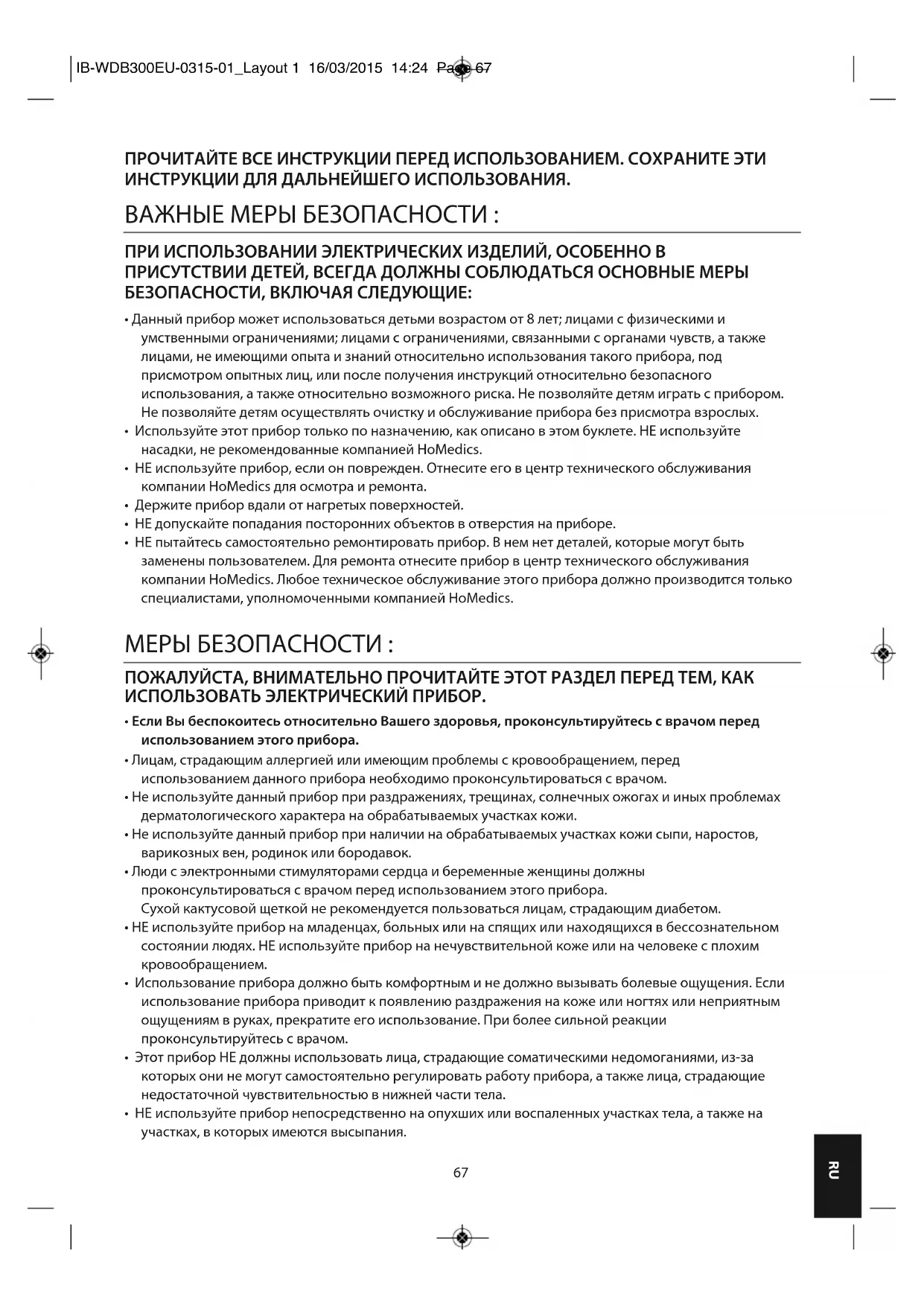 IB-WDB300EU-0315-01_Layout 1 16/03/2015 14:24 Page 67

ПРОЧИТАЙТЕ ВСЕ ИНСТРУКЦИИ ПЕРЕД ИСПОЛЬЗОВАНИЕМ. СОХРАНИТЕ ЭТИ ИНСТРУКЦИИ ДЛЯ ДАЛЬНЕЙШЕГО ИСПОЛЬЗОВАНИЯ.

ВАЖНЫЕ МЕРЫ БЕЗОПАСНОСТИ :

ПРИ ИСПОЛЬЗОВАНИИ ЭЛЕКТРИЧЕСКИХ ИЗДЕЛИЙ, ОСОБЕННО В ПРИСУТСТВИИ ДЕТЕЙ, ВСЕГДА ДОЛЖНЫ СОБЛЮДАТЬСЯ ОСНОВНЫЕ МЕРЫ БЕЗОПАСНОСТИ, ВКЛЮЧАЯ СЛЕДУЮЩИЕ:

• Данный прибор может использоваться детьми возрастом от 8 лет; лицами с физическими и умственными ограничениями; лицами с ограничениями, связанными с органами чувств, а также лицами, не имеющими опыта и знаний относительно использования такого прибора, под присмотром опытных лиц, или после получения инструкций относительно безопасного использования, а также относительно возможного риска. Не позволяйте детям играть с прибором. Не позволяйте детям осуществлять очистку и обслуживание прибора без присмотра взрослых.
• Используйте этот прибор только по назначению, как описано в этом буклете. НЕ используйте насадки, не рекомендованные компанией HoMedics.
• НЕ используйте прибор, если он поврежден. Отнесите его в центр технического обслуживания компании HoMedics для осмотра и ремонта.
• Держите прибор вдали от нагретых поверхностей.
• НЕ допускайте попадания посторонних объектов в отверстия на приборе.
• НЕ пытайтесь самостоятельно ремонтировать прибор. В нем нет деталей, которые могут быть заменены пользователем. Для ремонта отнесите прибор в центр технического обслуживания компании HoMedics. Любое техническое обслуживание этого прибора должно производится только специалистами, уполномоченными компанией HoMedics.

МЕРЫ БЕЗОПАСНОСТИ :

ПОЖАЛУЙСТА, ВНИМАТЕЛЬНО ПРОЧИТАЙТЕ ЭТОТ РАЗДЕЛ ПЕРЕД ТЕМ, КАК ИСПОЛЬЗОВАТЬ ЭЛЕКТРИЧЕСКИЙ ПРИБОР.

• Если Вы беспокоитесь относительно Вашего здоровья, проконсультируйтесь с врачом перед использованием этого прибора.
• Лицам, страдающим аллергией или имеющим проблемы с кровообращением, перед использованием данного прибора необходимо проконсультироваться с врачом.
• Не используйте данный прибор при раздражениях, трещинах, солнечных ожогах и иных проблемах дерматологического характера на обрабатываемых участках кожи.
• Не используйте данный прибор при наличии на обрабатываемых участках кожи сыпи, наростов, варикозных вен, родинок или бородавок.
• Люди с электронными стимуляторами сердца и беременные женщины должны проконсультироваться с врачом перед использованием этого прибора. Сухой кактусовой щеткой не рекомендуется пользоваться лицам, страдающим диабетом.
• НЕ используйте прибор на младенцах, больных или на спящих или находящихся в бессознательном состоянии людях. НЕ используйте прибор на нечувствительной коже или на человеке с плохим кровообращением.
• Использование прибора должно быть комфортным и не должно вызывать болевые ощущения. Если использование прибора приводит к появлению раздражения на коже или ногтях или неприятным ощущениям в руках, прекратите его использование. При более сильной реакции проконсультируйтесь с врачом.
• Этот прибор НЕ должны использовать лица, страдающие соматическими недомоганиями, из-за которых они не могут самостоятельно регулировать работу прибора, а также лица, страдающие недостаточной чувствительностью в нижней части тела.
• НЕ используйте прибор непосредственно на опухших или воспаленных участках тела, а также на участках, в которых имеются высыпания.

67

RU